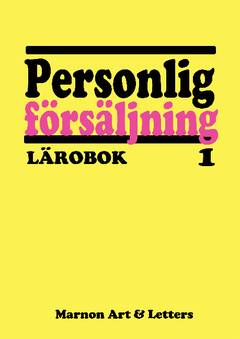 Personlig
försäljning

LÄROBOK 1

Marnon Art & Letters